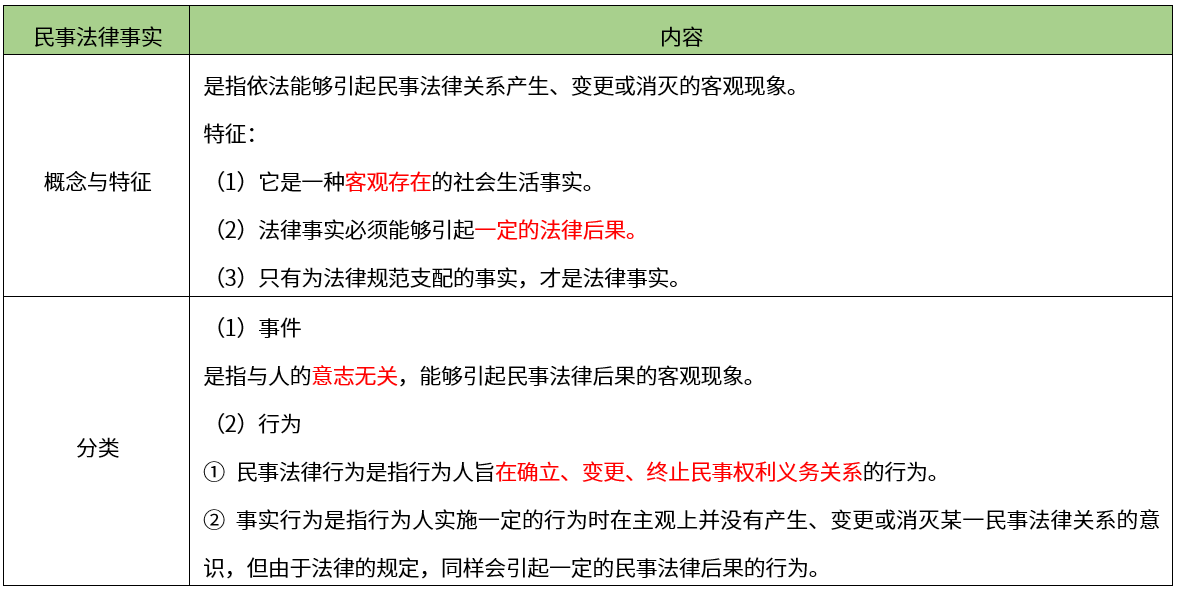 | 民事法律事实 | 内容 |
|---|---|
| 概念与特征 | 是指依法能够引起民事法律关系产生、变更或消灭的客观现象。<br>特征：<br>（1）它是一种客观存在的社会生活事实。<br>（2）法律事实必须能够引起一定的法律后果。<br>（3）只有为法律规范支配的事实，才是法律事实。 |
| 分类 | （1）事件<br>是指与人的意志无关，能够引起民事法律后果的客观现象。<br>（2）行为<br>① 民事法律行为是指行为人旨在确立、变更、终止民事权利义务关系的行为。<br>② 事实行为是指行为人实施一定的行为时在主观上并没有产生、变更或消灭某一民事法律关系的意识，但由于法律的规定，同样会引起一定的民事法律后果的行为。 |